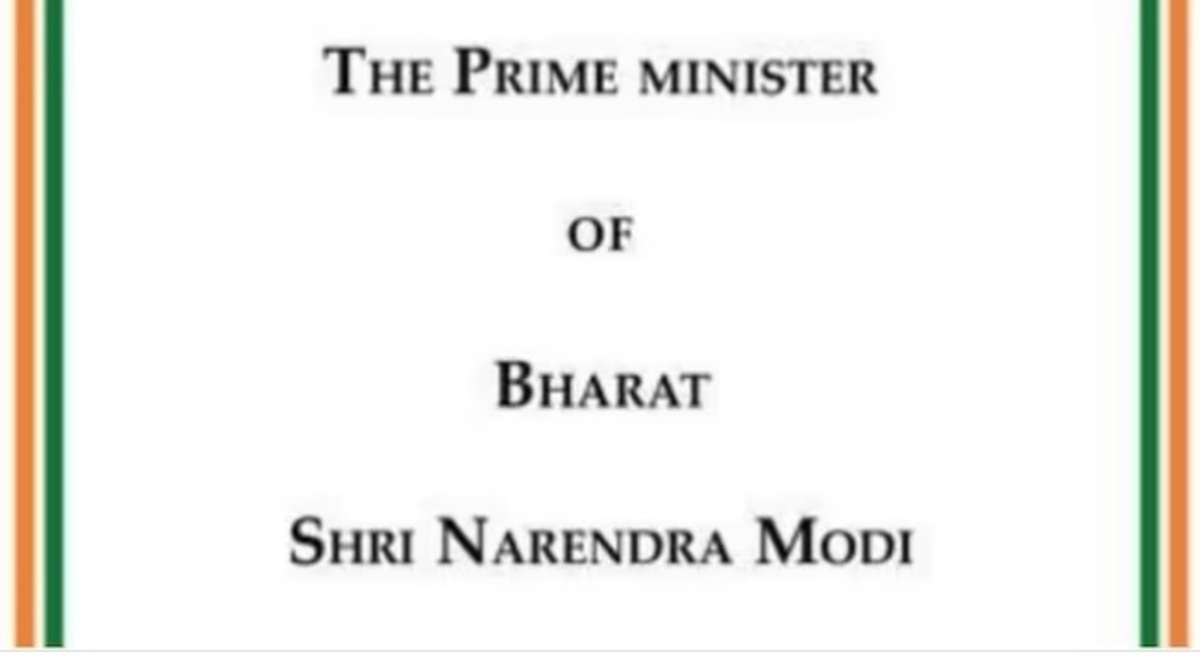 THE PRIME MINISTER

OF

BHARAT

SHRI NARENDRA MODI